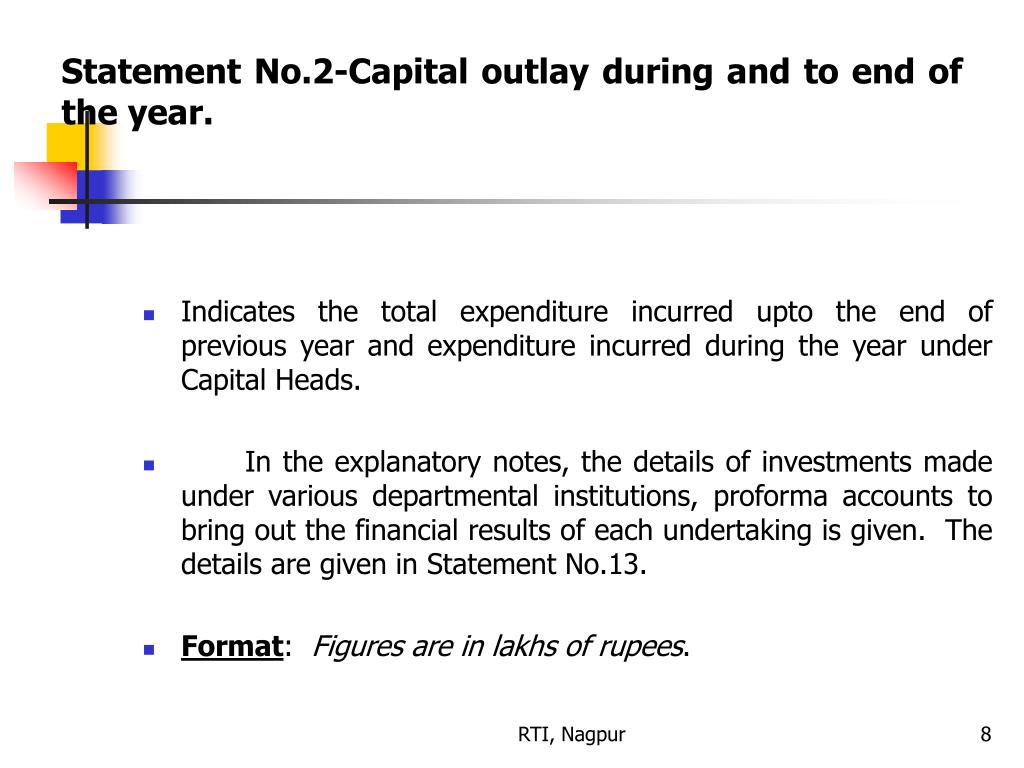 Statement No.2-Capital outlay during and to end of the year.

Indicates the total expenditure incurred upto the end of previous year and expenditure incurred during the year under Capital Heads.

In the explanatory notes, the details of investments made under various departmental institutions, proforma accounts to bring out the financial results of each undertaking is given. The details are given in Statement No.13.

Format: Figures are in lakhs of rupees.

RTI, Nagpur

8